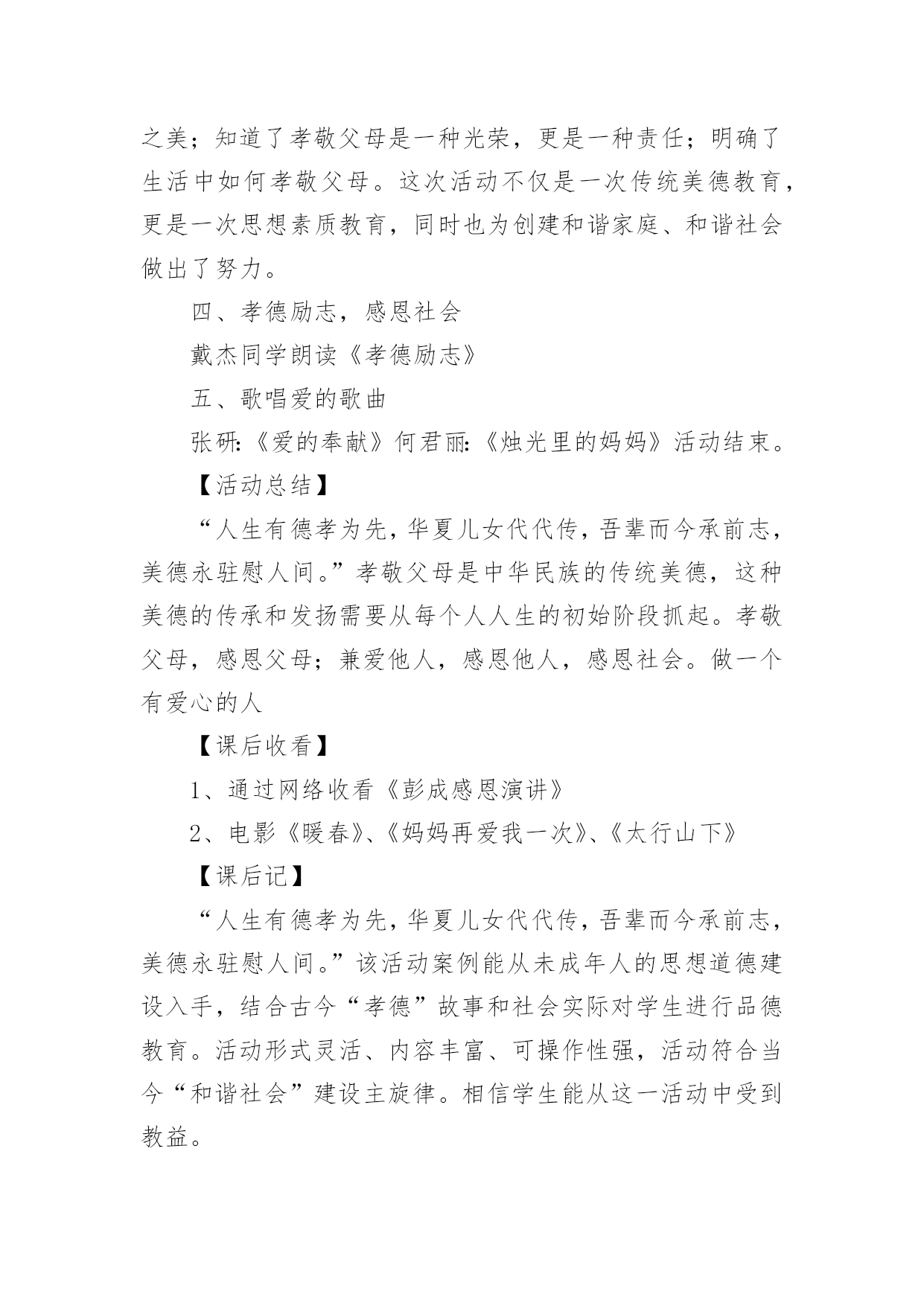 之美；知道了孝敬父母是一种光荣，更是一种责任；明确了生活中如何孝敬父母。这次活动不仅是一次传统美德教育，更是一次思想素质教育，同时也为创建和谐家庭、和谐社会做出了努力。

四、孝德励志，感恩社会

戴杰同学朗读《孝德励志》

五、歌唱爱的歌曲

张研:《爱的奉献》何君丽:《烛光里的妈妈》活动结束。

【活动总结】

“人生有德孝为先，华夏儿女代代传，吾辈而今承前志，美德永驻慰人间。”孝敬父母是中华民族的传统美德，这种美德的传承和发扬需要从每个人人生的初始阶段抓起。孝敬父母，感恩父母；兼爱他人，感恩他人，感恩社会。做一个有爱心的人

【课后收看】

1、通过网络收看《彭成感恩演讲》

2、电影《暖春》、《妈妈再爱我一次》、《太行山下》

【课后记】

“人生有德孝为先，华夏儿女代代传，吾辈而今承前志，美德永驻慰人间。”该活动案例能从未成年人的思想道德建设入手，结合古今“孝德”故事和社会实际对学生进行品德教育。活动形式灵活、内容丰富、可操作性强，活动符合当今“和谐社会”建设主旋律。相信学生能从这一活动中受到教益。